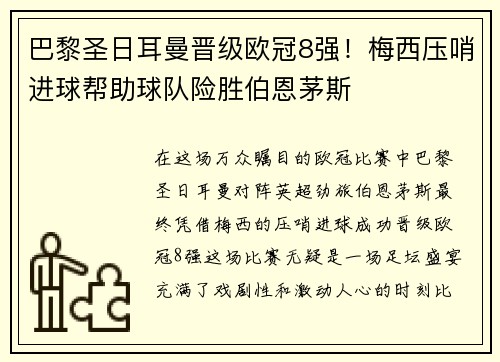 巴黎圣日耳曼晋级欧冠8强！梅西压哨进球帮助球队险胜伯恩茅斯

在这场万众瞩目的欧冠比赛中巴黎圣日耳曼对阵英超劲旅伯恩茅斯最终凭借梅西的压哨进球成功晋级欧冠8强这场比赛无疑是一场足坛盛宴充满了戏剧性和激动人心的时刻比